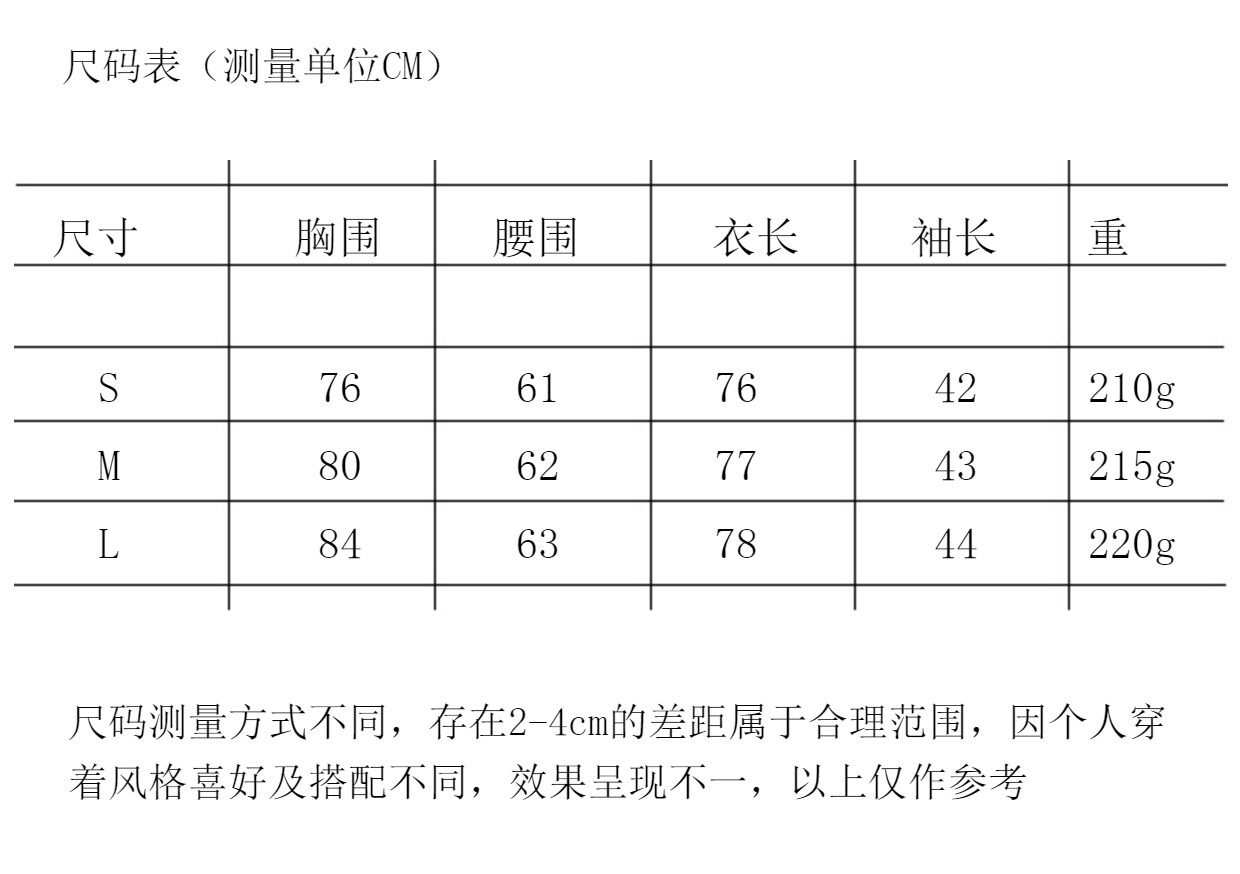 尺码表（测量单位CM）

| 尺寸 | 胸围 | 腰围 | 衣长 | 袖长 | 重 |
|---|---|---|---|---|---|
| | | | | | |
| S | 76 | 61 | 76 | 42 | 210g |
| M | 80 | 62 | 77 | 43 | 215g |
| L | 84 | 63 | 78 | 44 | 220g |

尺码测量方式不同，存在2-4cm的差距属于合理范围，因个人穿着风格喜好及搭配不同，效果呈现不一，以上仅作参考